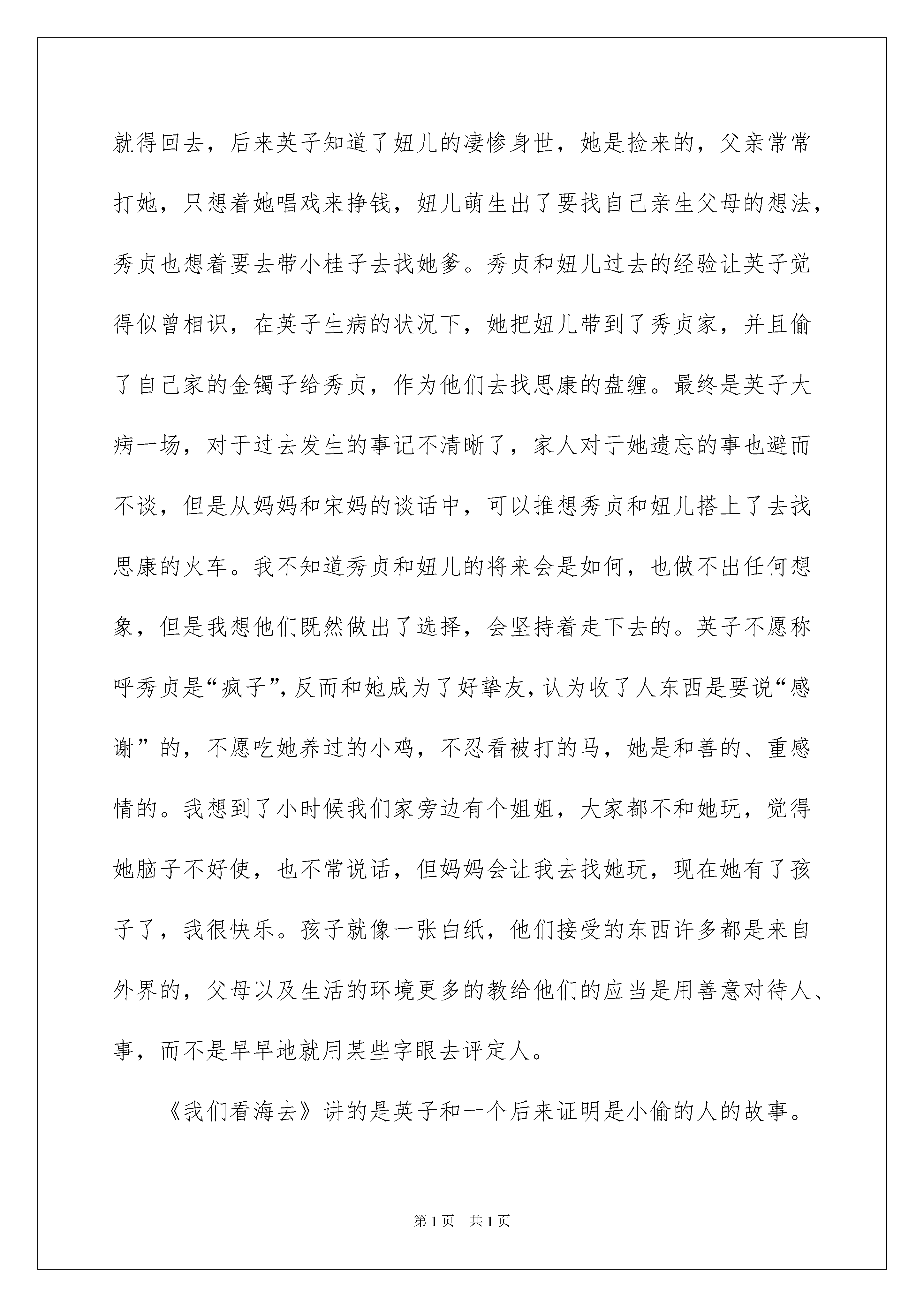 就得回去，后来英子知道了妞儿的凄惨身世，她是捡来的，父亲常常打她，只想着她唱戏来挣钱，妞儿萌生出了要找自己亲生父母的想法，秀贞也想着要去带小桂子去找她爹。秀贞和妞儿过去的经验让英子觉得似曾相识，在英子生病的状况下，她把妞儿带到了秀贞家，并且偷了自己家的金镯子给秀贞，作为他们去找思康的盘缠。最终是英子大病一场，对于过去发生的事记不清晰了，家人对于她遗忘的事也避而不谈，但是从妈妈和宋妈的谈话中，可以推想秀贞和妞儿搭上了去找思康的火车。我不知道秀贞和妞儿的将来会是如何，也做不出任何想象，但是我想他们既然做出了选择，会坚持着走下去的。英子不愿称呼秀贞是“疯子”，反而和她成为了好挚友，认为收了人东西是要说“感谢”的，不愿吃她养过的小鸡，不忍看被打的马，她是和善的、重感情的。我想到了小时候我们家旁边有个姐姐，大家都不和她玩，觉得她脑子不好使，也不常说话，但妈妈会让我去找她玩，现在她有了孩子了，我很快乐。孩子就像一张白纸，他们接受的东西许多都是来自外界的，父母以及生活的环境更多的教给他们的应当是用善意对待人、事，而不是早早地就用某些字眼去评定人。

《我们看海去》讲的是英子和一个后来证明是小偷的人的故事。

第1页　共1页